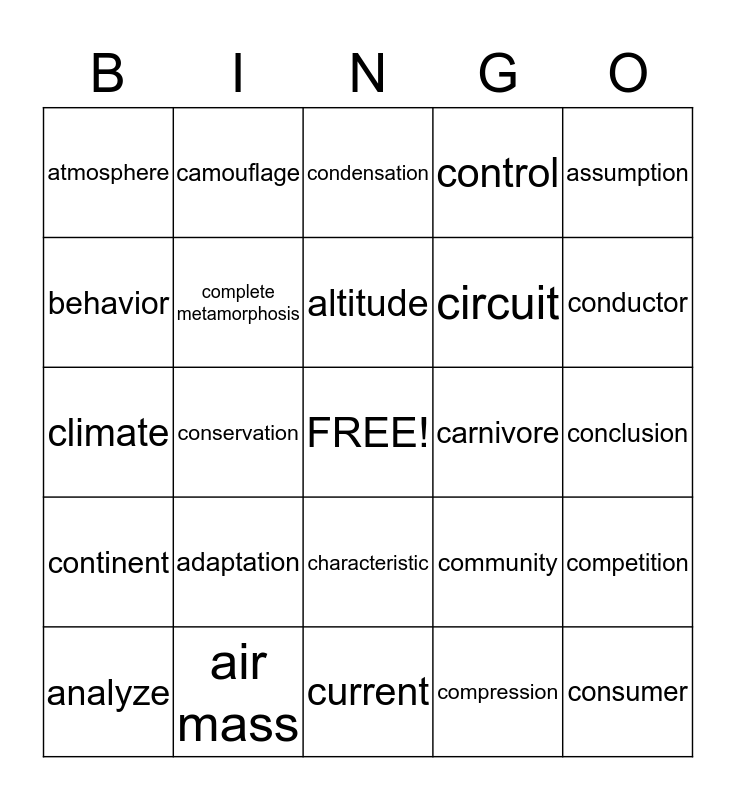 | B | I | N | G | O |
|---|---|---|---|---|
| atmosphere | camouflage | condensation | control | assumption |
| behavior | complete metamorphosis | altitude | circuit | conductor |
| climate | conservation | FREE! | carnivore | conclusion |
| continent | adaptation | characteristic | community | competition |
| analyze | air mass | current | compression | consumer |